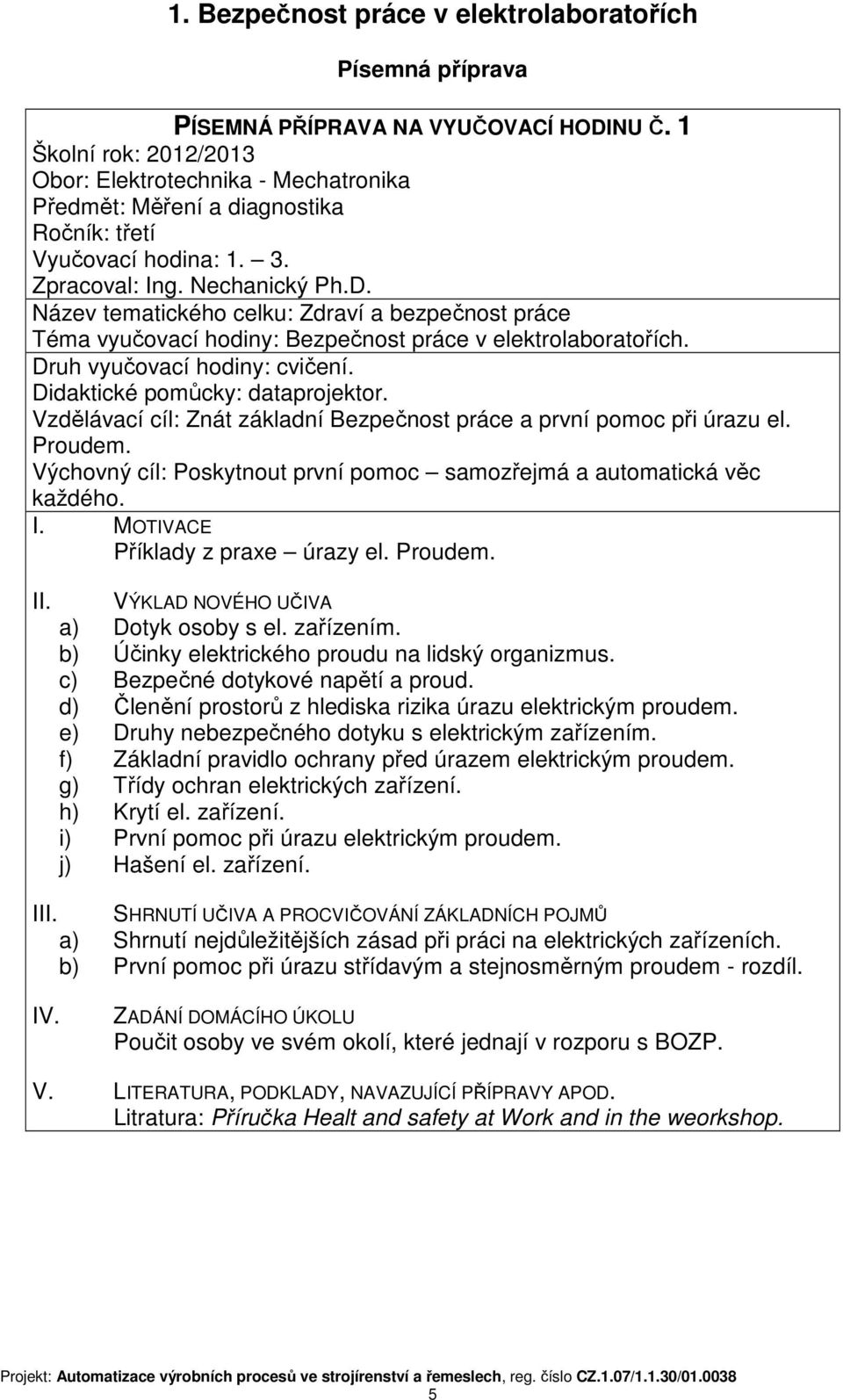 1. Bezpečnost práce v elektrolaboratořích

Písemná příprava

PÍSEMNÁ PŘÍPRAVA NA VYUČOVACÍ HODINU Č. 1
Školní rok: 2012/2013
Obor: Elektrotechnika - Mechatronika
Předmět: Měření a diagnostika
Ročník: třetí
Vyučovací hodina: 1. – 3.
Zpracoval: Ing. Nechanický Ph.D.
Název tematického celku: Zdraví a bezpečnost práce
Téma vyučovací hodiny: Bezpečnost práce v elektrolaboratořích.
Druh vyučovací hodiny: cvičení.
Didaktické pomůcky: dataprojektor.
Vzdělávací cíl: Znát základní Bezpečnost práce a první pomoc při úrazu el. Proudem.
Výchovný cíl: Poskytnout první pomoc – samozřejmá a automatická věc každého.

I. MOTIVACE
Příklady z praxe – úrazy el. Proudem.

II. VÝKLAD NOVÉHO UČIVA
a) Dotyk osoby s el. zařízením.
b) Účinky elektrického proudu na lidský organizmus.
c) Bezpečné dotykové napětí a proud.
d) Členění prostorů z hlediska rizika úrazu elektrickým proudem.
e) Druhy nebezpečného dotyku s elektrickým zařízením.
f) Základní pravidlo ochrany před úrazem elektrickým proudem.
g) Třídy ochran elektrických zařízení.
h) Krytí el. zařízení.
i) První pomoc při úrazu elektrickým proudem.
j) Hašení el. zařízení.

III. SHRNUTÍ UČIVA A PROCVIČOVÁNÍ ZÁKLADNÍCH POJMŮ
a) Shrnutí nejdůležitějších zásad při práci na elektrických zařízeních.
b) První pomoc při úrazu střídavým a stejnosměrným proudem - rozdíl.

IV. ZADÁNÍ DOMÁCÍHO ÚKOLU
Poučit osoby ve svém okolí, které jednají v rozporu s BOZP.

V. LITERATURA, PODKLADY, NAVAZUJÍCÍ PŘÍPRAVY APOD.
Litratura: Příručka Healt and safety at Work and in the weorkshop.

Projekt: Automatizace výrobních procesů ve strojírenství a řemeslech, reg. číslo CZ.1.07/1.1.30/01.0038
5